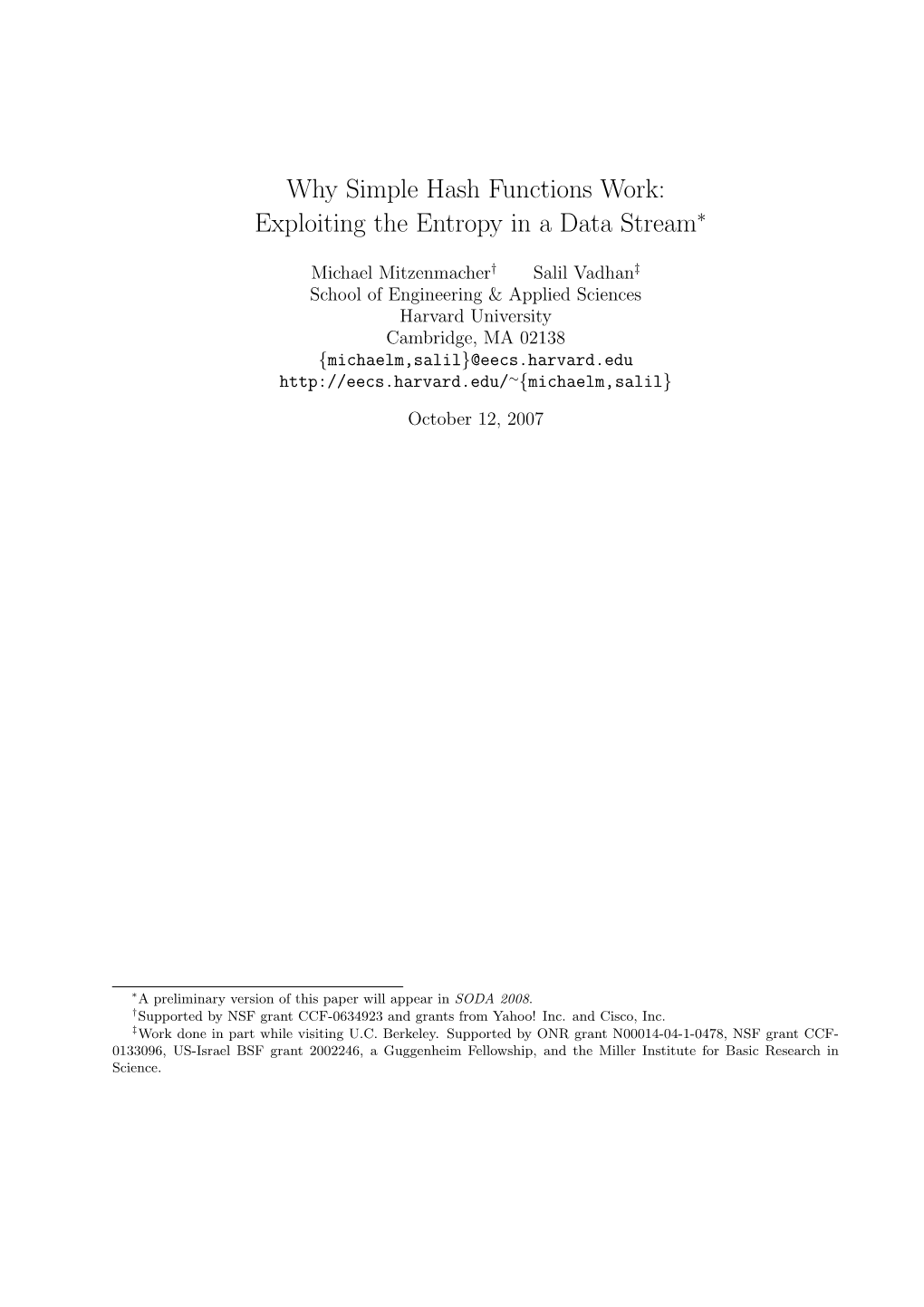 Why Simple Hash Functions Work:
Exploiting the Entropy in a Data Stream$^*$

Michael Mitzenmacher$^\dagger$ Salil Vadhan$^\ddagger$
School of Engineering & Applied Sciences
Harvard University
Cambridge, MA 02138
{michaelm,salil}@eecs.harvard.edu
http://eecs.harvard.edu/~{michaelm,salil}

October 12, 2007

$^*$A preliminary version of this paper will appear in SODA 2008.
$^\dagger$Supported by NSF grant CCF-0634923 and grants from Yahoo! Inc. and Cisco, Inc.
$^\ddagger$Work done in part while visiting U.C. Berkeley. Supported by ONR grant N00014-04-1-0478, NSF grant CCF-0133096, US-Israel BSF grant 2002246, a Guggenheim Fellowship, and the Miller Institute for Basic Research in Science.